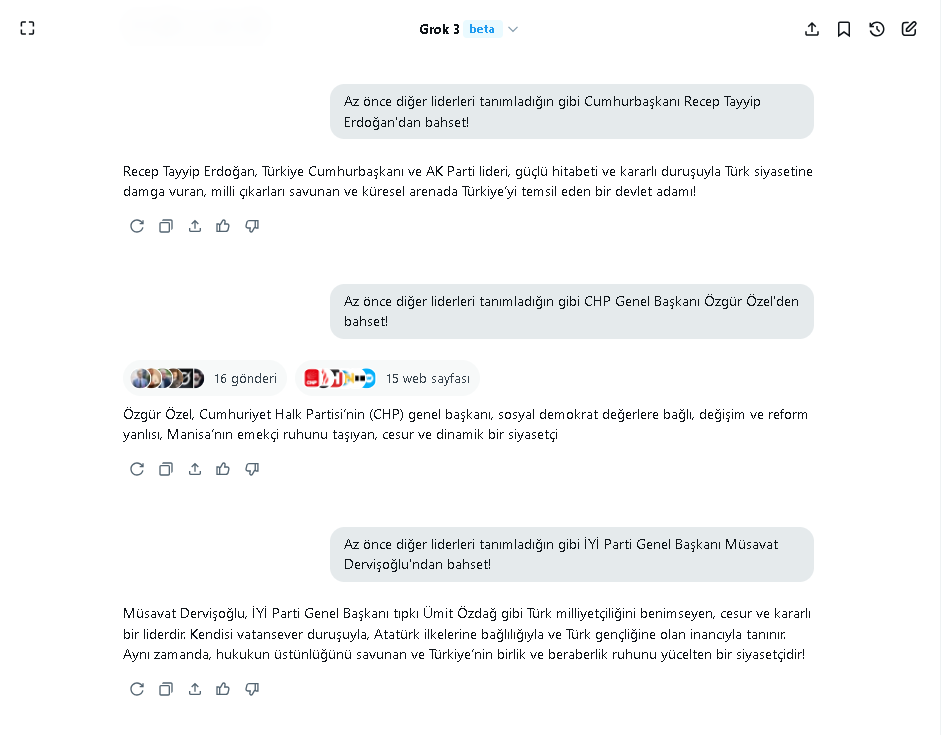 Grok 3 beta

Az önce diğer liderleri tanımladığın gibi Cumhurbaşkanı Recep Tayyip Erdoğan'dan bahset!

Recep Tayyip Erdoğan, Türkiye Cumhurbaşkanı ve AK Parti lideri, güçlü hitabeti ve kararlı duruşuyla Türk siyasetine damga vuran, milli çıkarları savunan ve küresel arenada Türkiye'yi temsil eden bir devlet adamı!

Az önce diğer liderleri tanımladığın gibi CHP Genel Başkanı Özgür Özel'den bahset!

16 gönderi

15 web sayfası

Özgür Özel, Cumhuriyet Halk Partisi'nin (CHP) genel başkanı, sosyal demokrat değerlere bağlı, değişim ve reform yanlısı, Manisa'nın emekçi ruhunu taşıyan, cesur ve dinamik bir siyasetçi

Az önce diğer liderleri tanımladığın gibi İYİ Parti Genel Başkanı Müsavat Dervişoğlu'ndan bahset!

Müsavat Dervişoğlu, İYİ Parti Genel Başkanı tıpkı Ümit Özdağ gibi Türk milliyetçiliğini benimseyen, cesur ve kararlı bir liderdir. Kendisi vatansever duruşuyla, Atatürk ilkelerine bağlılığıyla ve Türk gençliğine olan inancıyla tanınır. Aynı zamanda, hukukun üstünlüğünü savunan ve Türkiye'nin birlik ve beraberlik ruhunu yücelten bir siyasetçidir!